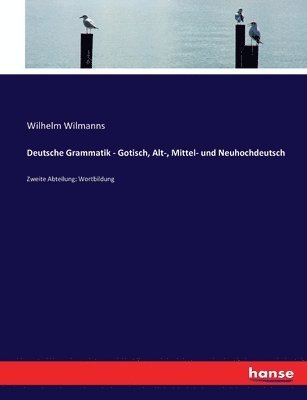 Wilhelm Wilmanns

Deutsche Grammatik - Gotisch, Alt-, Mittel- und Neuhochdeutsch

Zweite Abteilung: Wortbildung

hanse